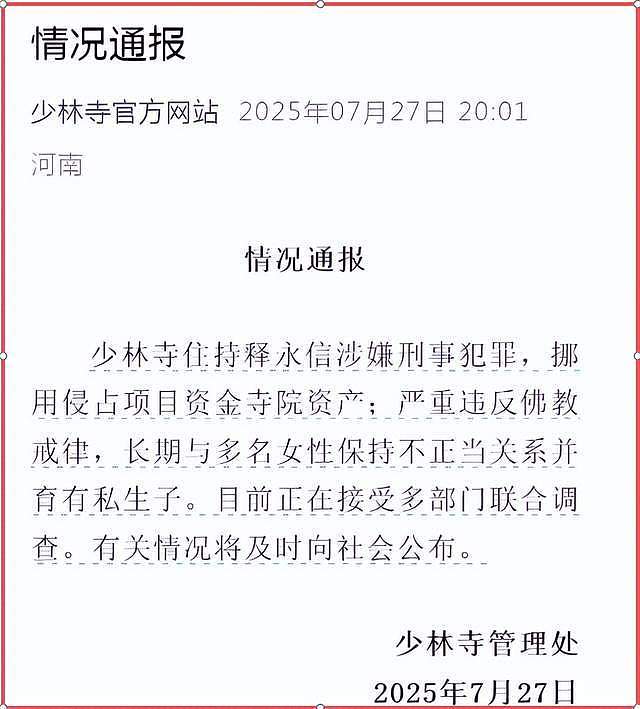 情况通报

少林寺官方网站 2025年07月27日 20:01

河南

情况通报

少林寺住持释永信涉嫌刑事犯罪，挪用侵占项目资金寺院资产；严重违反佛教戒律，长期与多名女性保持不正当关系并育有私生子。目前正在接受多部门联合调查。有关情况将及时向社会公布。

少林寺管理处

2025年7月27日